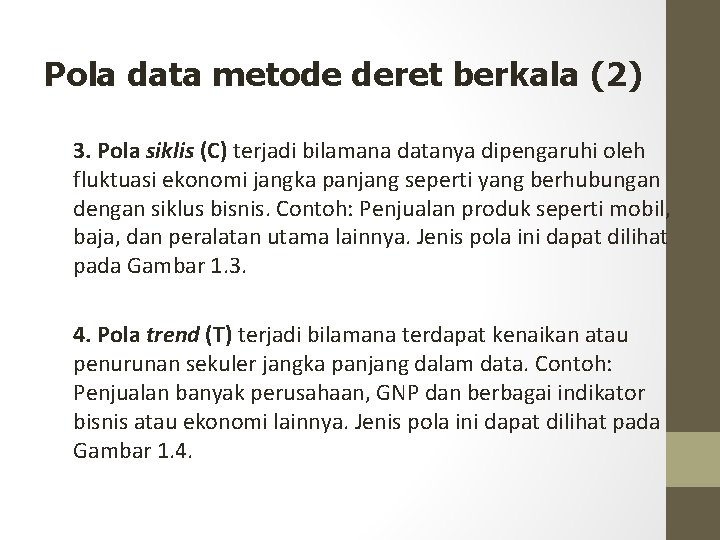 Pola data metode deret berkala (2)

3. Pola siklis (C) terjadi bilamana datanya dipengaruhi oleh fluktuasi ekonomi jangka panjang seperti yang berhubungan dengan siklus bisnis. Contoh: Penjualan produk seperti mobil, baja, dan peralatan utama lainnya. Jenis pola ini dapat dilihat pada Gambar 1.3.

4. Pola trend (T) terjadi bilamana terdapat kenaikan atau penurunan sekuler jangka panjang dalam data. Contoh: Penjualan banyak perusahaan, GNP dan berbagai indikator bisnis atau ekonomi lainnya. Jenis pola ini dapat dilihat pada Gambar 1.4.